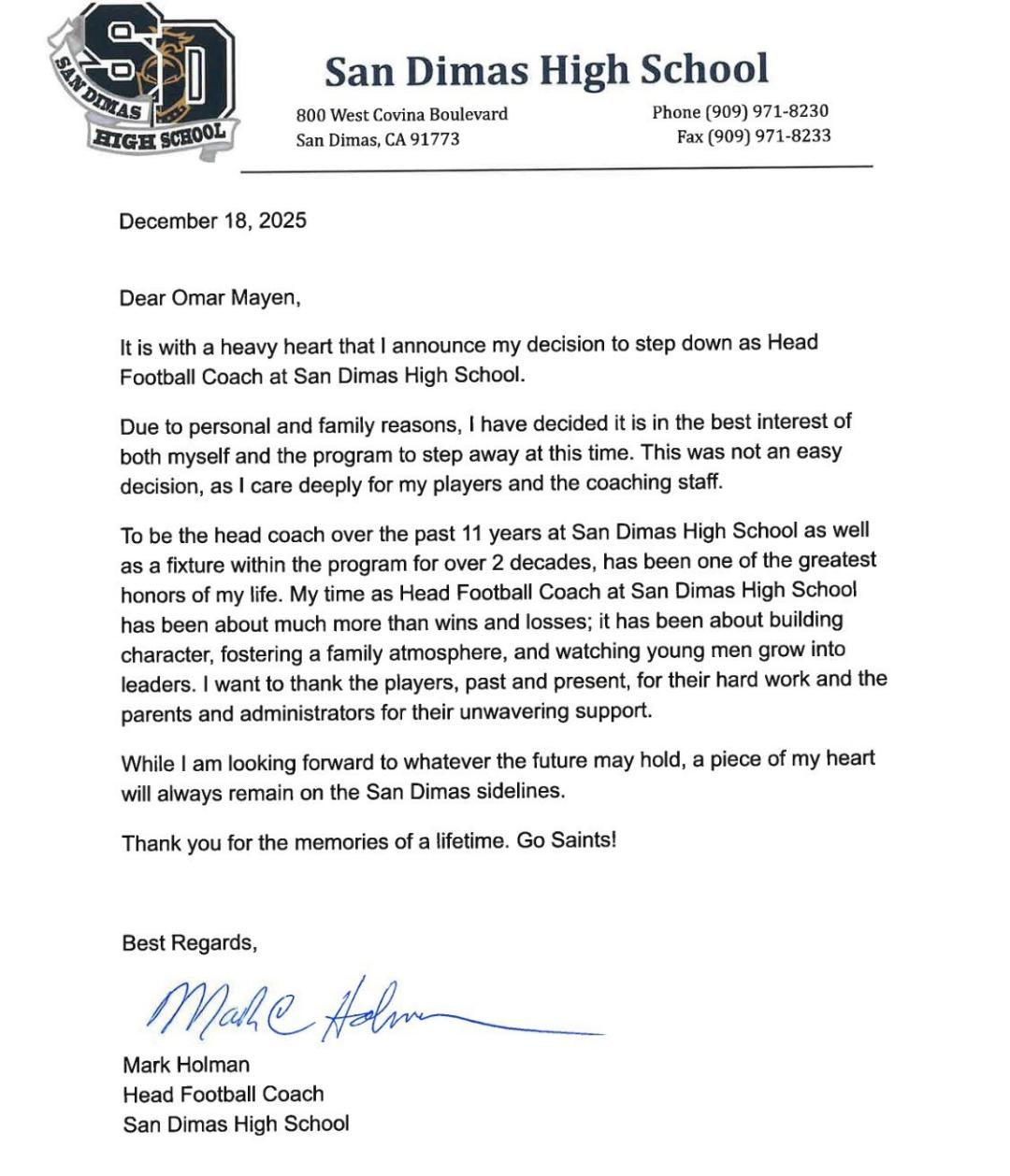 SD
SAN DIMAS
HIGH SCHOOL

San Dimas High School

800 West Covina Boulevard
San Dimas, CA 91773

Phone (909) 971-8230
Fax (909) 971-8233

December 18, 2025

Dear Omar Mayen,

It is with a heavy heart that I announce my decision to step down as Head Football Coach at San Dimas High School.

Due to personal and family reasons, I have decided it is in the best interest of both myself and the program to step away at this time. This was not an easy decision, as I care deeply for my players and the coaching staff.

To be the head coach over the past 11 years at San Dimas High School as well as a fixture within the program for over 2 decades, has been one of the greatest honors of my life. My time as Head Football Coach at San Dimas High School has been about much more than wins and losses; it has been about building character, fostering a family atmosphere, and watching young men grow into leaders. I want to thank the players, past and present, for their hard work and the parents and administrators for their unwavering support.

While I am looking forward to whatever the future may hold, a piece of my heart will always remain on the San Dimas sidelines.

Thank you for the memories of a lifetime. Go Saints!

Best Regards,

Mark C Holman

Mark Holman
Head Football Coach
San Dimas High School